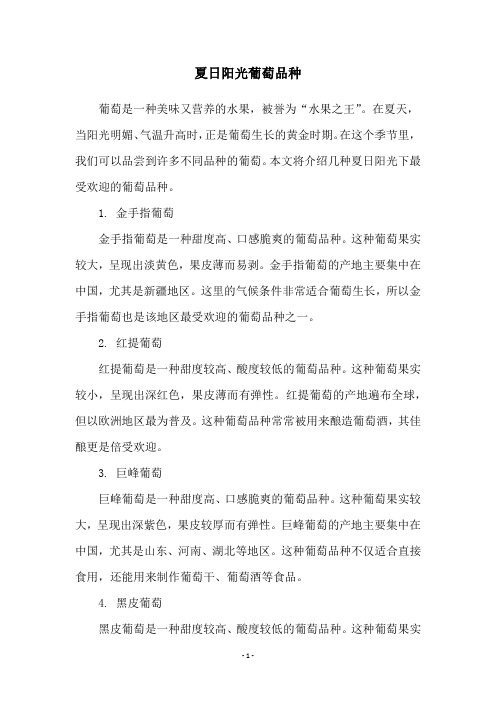 夏日阳光葡萄品种

葡萄是一种美味又营养的水果，被誉为“水果之王”。在夏天，当阳光明媚、气温升高时，正是葡萄生长的黄金时期。在这个季节里，我们可以品尝到许多不同品种的葡萄。本文将介绍几种夏日阳光下最受欢迎的葡萄品种。

1. 金手指葡萄

金手指葡萄是一种甜度高、口感脆爽的葡萄品种。这种葡萄果实较大，呈现出淡黄色，果皮薄而易剥。金手指葡萄的产地主要集中在中国，尤其是新疆地区。这里的气候条件非常适合葡萄生长，所以金手指葡萄也是该地区最受欢迎的葡萄品种之一。

2. 红提葡萄

红提葡萄是一种甜度较高、酸度较低的葡萄品种。这种葡萄果实较小，呈现出深红色，果皮薄而有弹性。红提葡萄的产地遍布全球，但以欧洲地区最为普及。这种葡萄品种常常被用来酿造葡萄酒，其佳酿更是倍受欢迎。

3. 巨峰葡萄

巨峰葡萄是一种甜度高、口感脆爽的葡萄品种。这种葡萄果实较大，呈现出深紫色，果皮较厚而有弹性。巨峰葡萄的产地主要集中在中国，尤其是山东、河南、湖北等地区。这种葡萄品种不仅适合直接食用，还能用来制作葡萄干、葡萄酒等食品。

4. 黑皮葡萄

黑皮葡萄是一种甜度较高、酸度较低的葡萄品种。这种葡萄果实

- 1 -